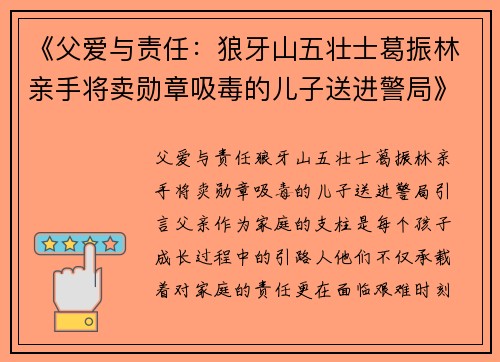 《父爱与责任：狼牙山五壮士葛振林亲手将卖勋章吸毒的儿子送进警局》

父爱与责任狼牙山五壮士葛振林亲手将卖勋章吸毒的儿子送进警局引言父亲作为家庭的支柱是每个孩子成长过程中的引路人他们不仅承载着对家庭的责任更在面临艰难时刻